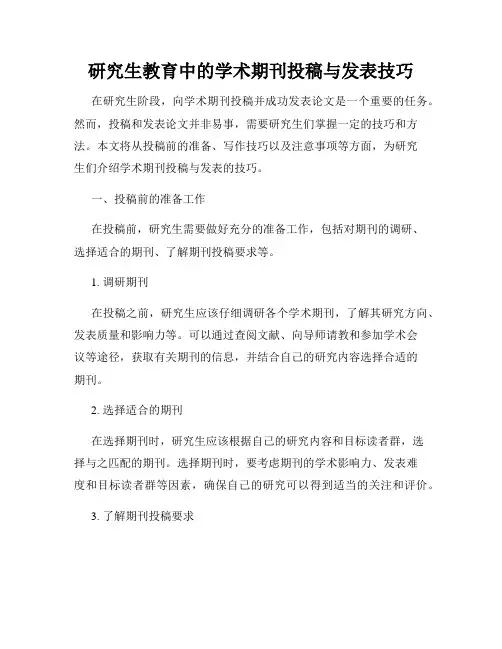 研究生教育中的学术期刊投稿与发表技巧

在研究生阶段，向学术期刊投稿并成功发表论文是一个重要的任务。然而，投稿和发表论文并非易事，需要研究生们掌握一定的技巧和方法。本文将从投稿前的准备、写作技巧以及注意事项等方面，为研究生们介绍学术期刊投稿与发表的技巧。

一、投稿前的准备工作

在投稿前，研究生需要做好充分的准备工作，包括对期刊的调研、选择适合的期刊、了解期刊投稿要求等。

1. 调研期刊

在投稿之前，研究生应该仔细调研各个学术期刊，了解其研究方向、发表质量和影响力等。可以通过查阅文献、向导师请教和参加学术会议等途径，获取有关期刊的信息，并结合自己的研究内容选择合适的期刊。

2. 选择适合的期刊

在选择期刊时，研究生应该根据自己的研究内容和目标读者群，选择与之匹配的期刊。选择期刊时，要考虑期刊的学术影响力、发表难度和目标读者群等因素，确保自己的研究可以得到适当的关注和评价。

3. 了解期刊投稿要求